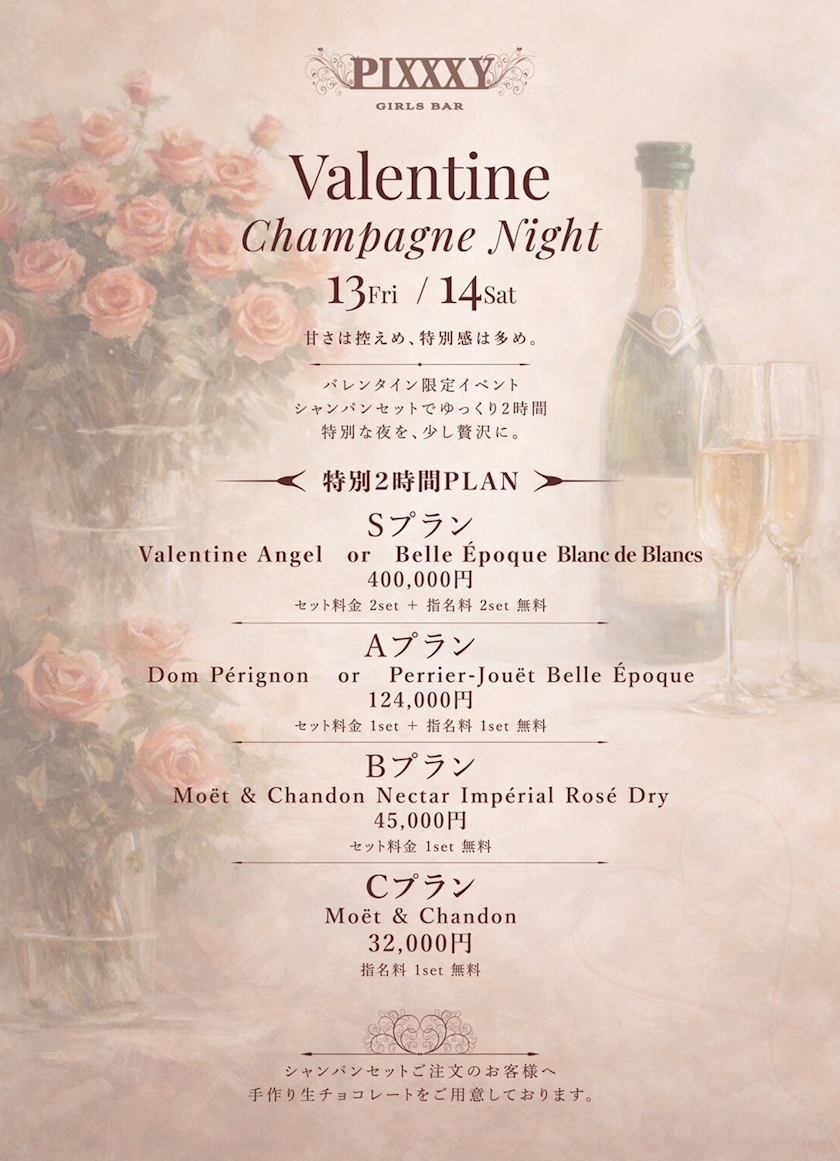 PIXXXY
GIRLS BAR

Valentine
Champagne Night
13Fri / 14Sat

甘さは控えめ、特別感は多め。

バレンタイン限定イベント
シャンパンセットでゆっくり2時間
特別な夜を、少し贅沢に。

特別2時間PLAN

Sプラン
Valentine Angel or Belle Époque Blanc de Blancs
400,000円
セット料金 2set + 指名料 2set 無料

Aプラン
Dom Pérignon or Perrier-Jouët Belle Époque
124,000円
セット料金 1set + 指名料 1set 無料

Bプラン
Moët & Chandon Nectar Impérial Rosé Dry
45,000円
セット料金 1set 無料

Cプラン
Moët & Chandon
32,000円
指名料 1set 無料

シャンパンセットご注文のお客様へ
手作り生チョコレートをご用意しております。